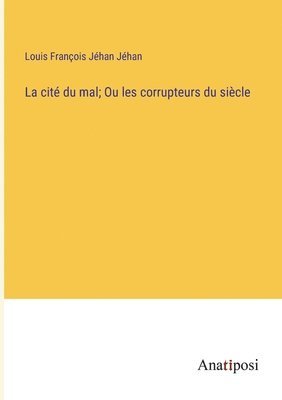 Louis François Jéhan Jéhan

La cité du mal; Ou les corrupteurs du siècle

Anatiposi